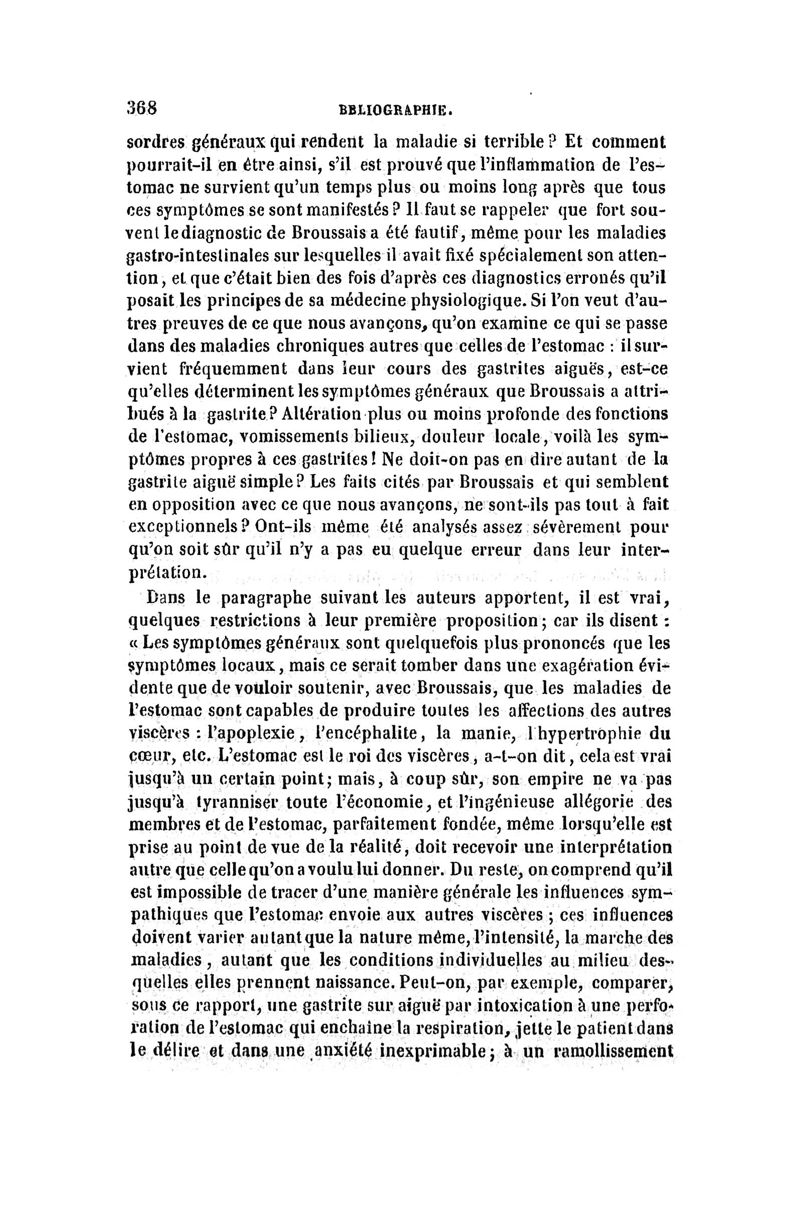 368 BBLIOGRAPHIE.

sordres généraux qui rendent la maladie si terrible ? Et comment pourrait-il en être ainsi, s'il est prouvé que l'inflammation de l'estomac ne survient qu'un temps plus ou moins long après que tous ces symptômes se sont manifestés ? Il faut se rappeler que fort souvent le diagnostic de Broussais a été fautif, même pour les maladies gastro-intestinales sur lesquelles il avait fixé spécialement son attention, et que c'était bien des fois d'après ces diagnostics erronés qu'il posait les principes de sa médecine physiologique. Si l'on veut d'autres preuves de ce que nous avançons, qu'on examine ce qui se passe dans des maladies chroniques autres que celles de l'estomac : il survient fréquemment dans leur cours des gastrites aiguës, est-ce qu'elles déterminent les symptômes généraux que Broussais a attribués à la gastrite ? Altération plus ou moins profonde des fonctions de l'estomac, vomissements bilieux, douleur locale, voilà les symptômes propres à ces gastrites ! Ne doit-on pas en dire autant de la gastrite aiguë simple ? Les faits cités par Broussais et qui semblent en opposition avec ce que nous avançons, ne sont-ils pas tout à fait exceptionnels ? Ont-ils même été analysés assez sévèrement pour qu'on soit sûr qu'il n'y a pas eu quelque erreur dans leur interprétation.

Dans le paragraphe suivant les auteurs apportent, il est vrai, quelques restrictions à leur première proposition ; car ils disent : « Les symptômes généraux sont quelquefois plus prononcés que les symptômes locaux, mais ce serait tomber dans une exagération évidente que de vouloir soutenir, avec Broussais, que les maladies de l'estomac sont capables de produire toutes les affections des autres viscères : l'apoplexie, l'encéphalite, la manie, l'hypertrophie du cœur, etc. L'estomac est le roi des viscères, a-t-on dit, cela est vrai jusqu'à un certain point ; mais, à coup sûr, son empire ne va pas jusqu'à tyranniser toute l'économie, et l'ingénieuse allégorie des membres et de l'estomac, parfaitement fondée, même lorsqu'elle est prise au point de vue de la réalité, doit recevoir une interprétation autre que celle qu'on a voulu lui donner. Du reste, on comprend qu'il est impossible de tracer d'une manière générale les influences sympathiques que l'estomac envoie aux autres viscères ; ces influences doivent varier autant que la nature même, l'intensité, la marche des maladies, autant que les conditions individuelles au milieu desquelles elles prennent naissance. Peut-on, par exemple, comparer, sous ce rapport, une gastrite sur aiguë par intoxication à une perforation de l'estomac qui enchaîne la respiration, jette le patient dans le délire et dans une anxiété inexprimable ; à un ramollissement